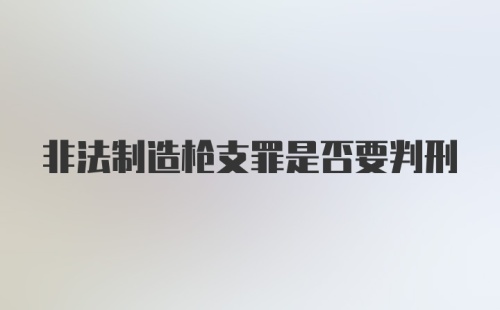 非法制造枪支罪是否要判刑